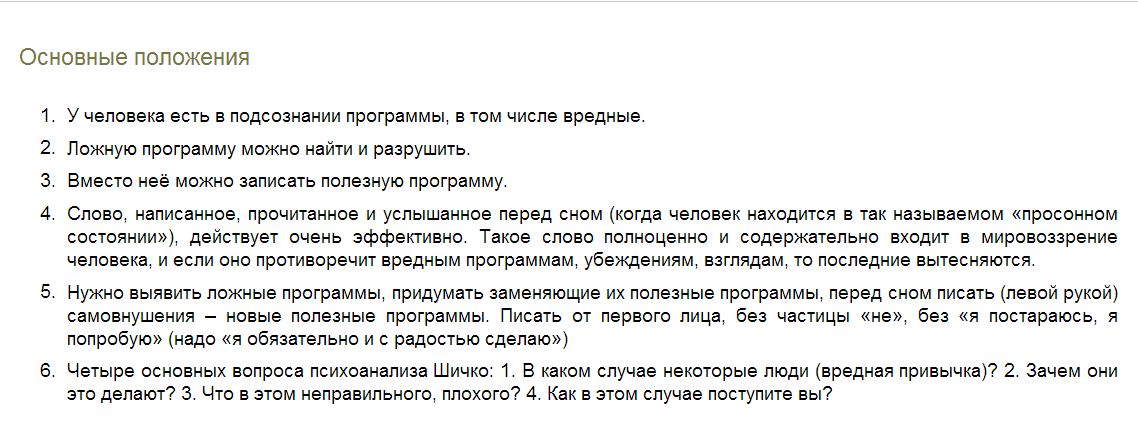 Основные положения

1. У человека есть в подсознании программы, в том числе вредные.
2. Ложную программу можно найти и разрушить.
3. Вместо неё можно записать полезную программу.
4. Слово, написанное, прочитанное и услышанное перед сном (когда человек находится в так называемом «просонном состоянии»), действует очень эффективно. Такое слово полноценно и содержательно входит в мировоззрение человека, и если оно противоречит вредным программам, убеждениям, взглядам, то последние вытесняются.
5. Нужно выявить ложные программы, придумать заменяющие их полезные программы, перед сном писать (левой рукой) самовнушения – новые полезные программы. Писать от первого лица, без частицы «не», без «я постараюсь, я попробую» (надо «я обязательно и с радостью сделаю»)
6. Четыре основных вопроса психоанализа Шичко: 1. В каком случае некоторые люди (вредная привычка)? 2. Зачем они это делают? 3. Что в этом неправильного, плохого? 4. Как в этом случае поступите вы?